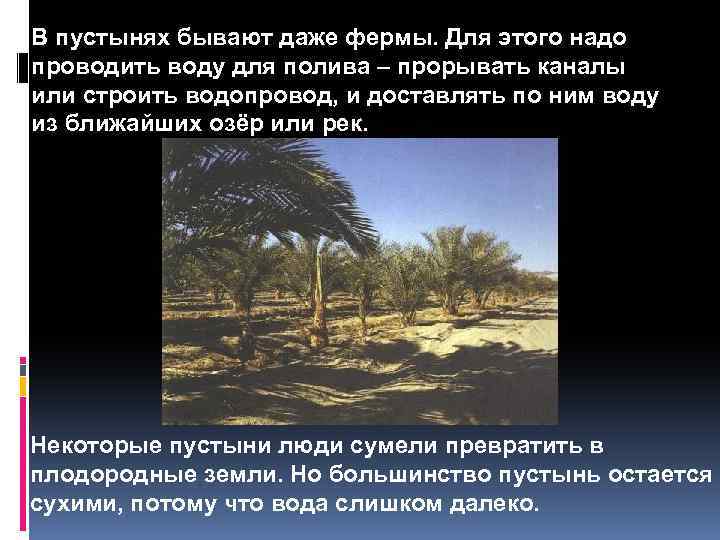 В пустынях бывают даже фермы. Для этого надо проводить воду для полива – прорывать каналы или строить водопровод, и доставлять по ним воду из ближайших озёр или рек.

Некоторые пустыни люди сумели превратить в плодородные земли. Но большинство пустынь остается сухими, потому что вода слишком далеко.